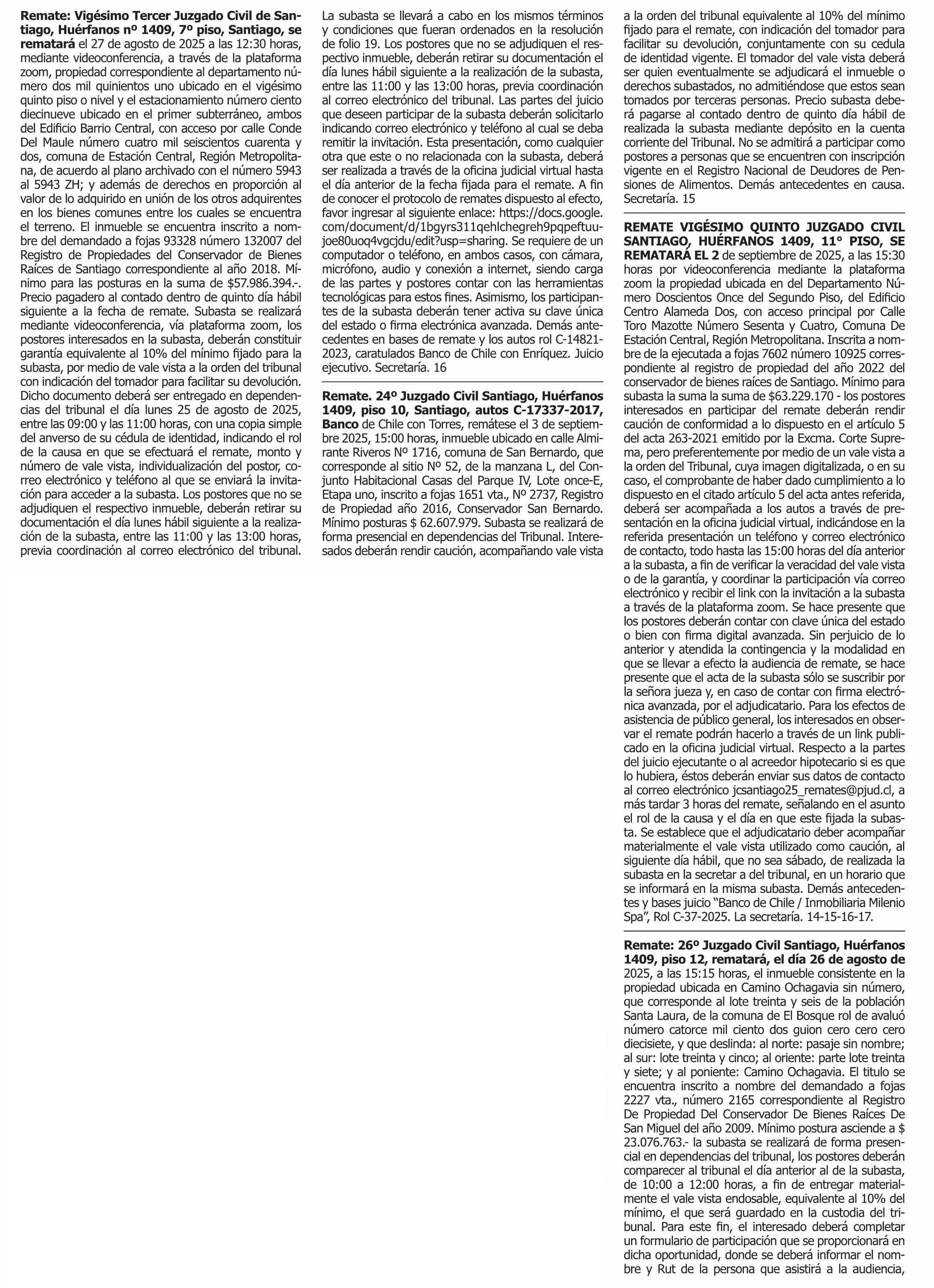 Remate: Vigésimo Tercer Juzgado Civil de Santiago, Huérfanos nº 1409, 7º piso, Santiago, se rematará el 27 de agosto de 2025 a las 12:30 horas, mediante videoconferencia, a través de la plataforma zoom, propiedad correspondiente al departamento número dos mil quinientos uno ubicado en el vigésimo quinto piso o nivel y el estacionamiento número ciento diecinueve ubicado en el primer subterráneo, ambos del Edificio Barrio Central, con acceso por calle Conde Del Maule número cuatro mil seiscientos cuarenta y dos, comuna de Estación Central, Región Metropolitana, de acuerdo al plano archivado con el número 5943 al 5943 ZH; y además de derechos en proporción al valor de lo adquirido en unión de los otros adquirentes en los bienes comunes entre los cuales se encuentra el terreno. El inmueble se encuentra inscrito a nombre del demandado a fojas 93328 número 132007 del Registro de Propiedades del Conservador de Bienes Raíces de Santiago correspondiente al año 2018. Mínimo para las posturas en la suma de $57.986.394.-. Precio pagadero al contado dentro de quinto día hábil siguiente a la fecha de remate. Subasta se realizará mediante videoconferencia, vía plataforma zoom, los postores interesados en la subasta, deberán constituir garantía equivalente al 10% del mínimo fijado para la subasta, por medio de vale vista a la orden del tribunal con indicación del tomador para facilitar su devolución. Dicho documento deberá ser entregado en dependencias del tribunal el día lunes 25 de agosto de 2025, entre las 09:00 y las 11:00 horas, con una copia simple del anverso de su cédula de identidad, indicando el rol de la causa en que se efectuará el remate, monto y número de vale vista, individualización del postor, correo electrónico y teléfono al que se enviará la invitación para acceder a la subasta. Los postores que no se adjudiquen el respectivo inmueble, deberán retirar su documentación el día lunes hábil siguiente a la realización de la subasta, entre las 11:00 y las 13:00 horas, previa coordinación al correo electrónico del tribunal. La subasta se llevará a cabo en los mismos términos y condiciones que fueran ordenados en la resolución de folio 19. Los postores que no se adjudiquen el respectivo inmueble, deberán retirar su documentación el día lunes hábil siguiente a la realización de la subasta, entre las 11:00 y las 13:00 horas, previa coordinación al correo electrónico del tribunal. Las partes del juicio que deseen participar de la subasta deberán solicitarlo indicando correo electrónico y teléfono al cual se deba remitir la invitación. Esta presentación, como cualquier otra que este o no relacionada con la subasta, deberá ser realizada a través de la oficina judicial virtual hasta el día anterior de la fecha fijada para el remate. A fin de conocer el protocolo de remates dispuesto al efecto, favor ingresar al siguiente enlace: https://docs.google.com/document/d/1bgyrs311qehlchegreh9pqpeftuujoe80uoq4vgcjdu/edit?usp=sharing. Se requiere de un computador o teléfono, en ambos casos, con cámara, micrófono, audio y conexión a internet, siendo carga de las partes y postores contar con las herramientas tecnológicas para estos fines. Asimismo, los participantes de la subasta deberán tener activa su clave única del estado o firma electrónica avanzada. Demás antecedentes en bases de remate y los autos rol C-14821-2023, caratulados Banco de Chile con Enríquez. Juicio ejecutivo. Secretaría. 16

Remate. 24º Juzgado Civil Santiago, Huérfanos 1409, piso 10, Santiago, autos C-17337-2017, Banco de Chile con Torres, remátese el 3 de septiembre 2025, 15:00 horas, inmueble ubicado en calle Almirante Riveros Nº 1716, comuna de San Bernardo, que corresponde al sitio Nº 52, de la manzana L, del Conjunto Habitacional Casas del Parque IV, Lote once-E, Etapa uno, inscrito a fojas 1651 vta., Nº 2737, Registro de Propiedad año 2016, Conservador San Bernardo. Mínimo posturas $ 62.607.979. Subasta se realizará de forma presencial en dependencias del Tribunal. Interesados deberán rendir caución, acompañando vale vista a la orden del tribunal equivalente al 10% del mínimo fijado para el remate, con indicación del tomador para facilitar su devolución, conjuntamente con su cedula de identidad vigente. El tomador del vale vista deberá ser quien eventualmente se adjudicará el inmueble o derechos subastados, no admitiéndose que estos sean tomados por terceras personas. Precio subasta deberá pagarse al contado dentro de quinto día hábil de realizada la subasta mediante depósito en la cuenta corriente del Tribunal. No se admitirá a participar como postores a personas que se encuentren con inscripción vigente en el Registro Nacional de Deudores de Pensiones de Alimentos. Demás antecedentes en causa. Secretaría. 15

REMATE VIGÉSIMO QUINTO JUZGADO CIVIL SANTIAGO, HUÉRFANOS 1409, 11° PISO, SE REMATARÁ EL 2 de septiembre de 2025, a las 15:30 horas por videoconferencia mediante la plataforma zoom la propiedad ubicada en del Departamento Número Doscientos Once del Segundo Piso, del Edificio Centro Alameda Dos, con acceso principal por Calle Toro Mazotte Número Sesenta y Cuatro, Comuna De Estación Central, Región Metropolitana. Inscrita a nombre de la ejecutada a fojas 7602 número 10925 correspondiente al registro de propiedad del año 2022 del conservador de bienes raíces de Santiago. Mínimo para subasta la suma la suma de $63.229.170 - los postores interesados en participar del remate deberán rendir caución de conformidad a lo dispuesto en el artículo 5 del acta 263-2021 emitido por la Excma. Corte Suprema, pero preferentemente por medio de un vale vista a la orden del Tribunal, cuya imagen digitalizada, o en su caso, el comprobante de haber dado cumplimiento a lo dispuesto en el citado artículo 5 del acta antes referida, deberá ser acompañada a los autos a través de presentación en la oficina judicial virtual, indicándose en la referida presentación un teléfono y correo electrónico de contacto, todo hasta las 15:00 horas del día anterior a la subasta, a fin de verificar la veracidad del vale vista o de la garantía, y coordinar la participación vía correo electrónico y recibir el link con la invitación a la subasta a través de la plataforma zoom. Se hace presente que los postores deberán contar con clave única del estado o bien con firma digital avanzada. Sin perjuicio de lo anterior y atendida la contingencia y la modalidad en que se llevar a efecto la audiencia de remate, se hace presente que el acta de la subasta sólo se suscribir por la señora jueza y, en caso de contar con firma electrónica avanzada, por el adjudicatario. Para los efectos de asistencia de público general, los interesados en observar el remate podrán hacerlo a través de un link publicado en la oficina judicial virtual. Respecto a la partes del juicio ejecutante o al acreedor hipotecario si es que lo hubiera, éstos deberán enviar sus datos de contacto al correo electrónico jcsantiago25_remates@pjud.cl, a más tardar 3 horas del remate, señalando en el asunto el rol de la causa y el día en que este fijada la subasta. Se establece que el adjudicatario deber acompañar materialmente el vale vista utilizado como caución, al siguiente día hábil, que no sea sábado, de realizada la subasta en la secretar a del tribunal, en un horario que se informará en la misma subasta. Demás antecedentes y bases juicio "Banco de Chile / Inmobiliaria Milenio Spa", Rol C-37-2025. La secretaría. 14-15-16-17.

Remate: 26º Juzgado Civil Santiago, Huérfanos 1409, piso 12, rematará, el día 26 de agosto de 2025, a las 15:15 horas, el inmueble consistente en la propiedad ubicada en Camino Ochagavia sin número, que corresponde al lote treinta y seis de la población Santa Laura, de la comuna de El Bosque rol de avaluó número catorce mil ciento dos guion cero cero cero diecisiete, y que deslinda: al norte: pasaje sin nombre; al sur: lote treinta y cinco; al oriente: parte lote treinta y siete; y al poniente: Camino Ochagavia. El titulo se encuentra inscrito a nombre del demandado a fojas 2227 vta., número 2165 correspondiente al Registro De Propiedad Del Conservador De Bienes Raíces De San Miguel del año 2009. Mínimo postura asciende a $ 23.076.763.- la subasta se realizará de forma presencial en dependencias del tribunal, los postores deberán comparecer al tribunal el día anterior al de la subasta, de 10:00 a 12:00 horas, a fin de entregar materialmente el vale vista endosable, equivalente al 10% del mínimo, el que será guardado en la custodia del tribunal. Para este fin, el interesado deberá completar un formulario de participación que se proporcionará en dicha oportunidad, donde se deberá informar el nombre y Rut de la persona que asistirá a la audiencia,